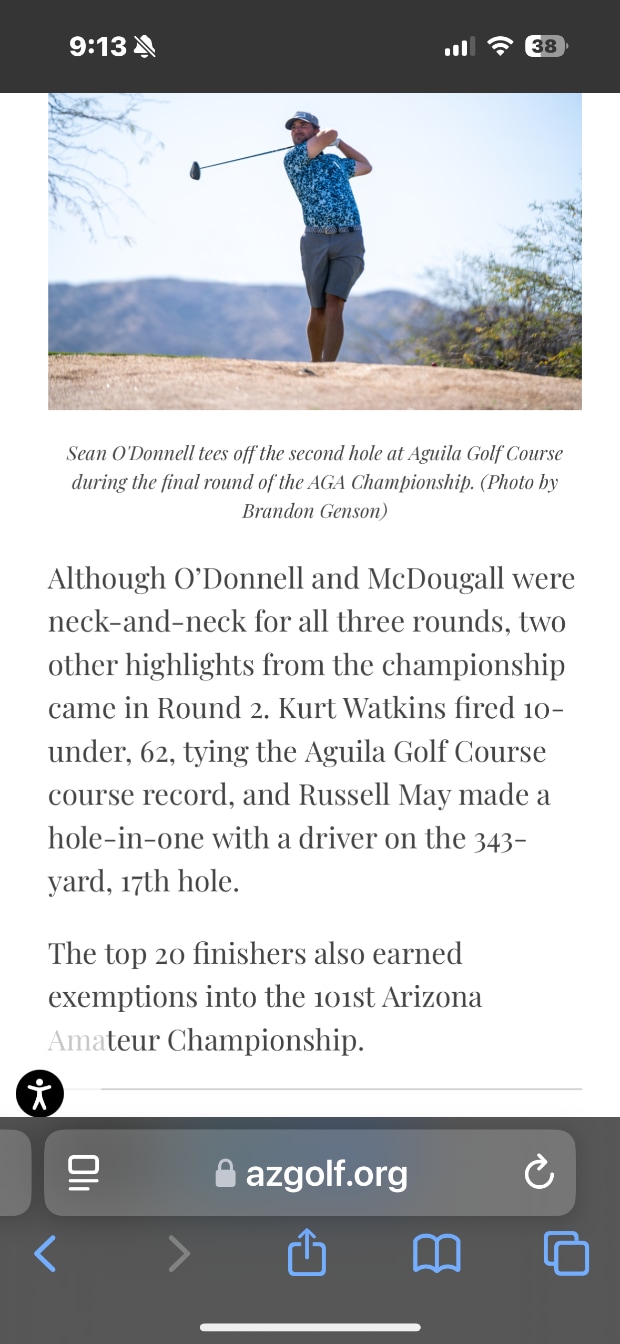 9:13

38

Sean O'Donnell tees off the second hole at Aguila Golf Course during the final round of the AGA Championship. (Photo by Brandon Genson)

Although O'Donnell and McDougall were neck-and-neck for all three rounds, two other highlights from the championship came in Round 2. Kurt Watkins fired 10-under, 62, tying the Aguila Golf Course course record, and Russell May made a hole-in-one with a driver on the 343-yard, 17th hole.

The top 20 finishers also earned exemptions into the 101st Arizona Amateur Championship.

azgolf.org